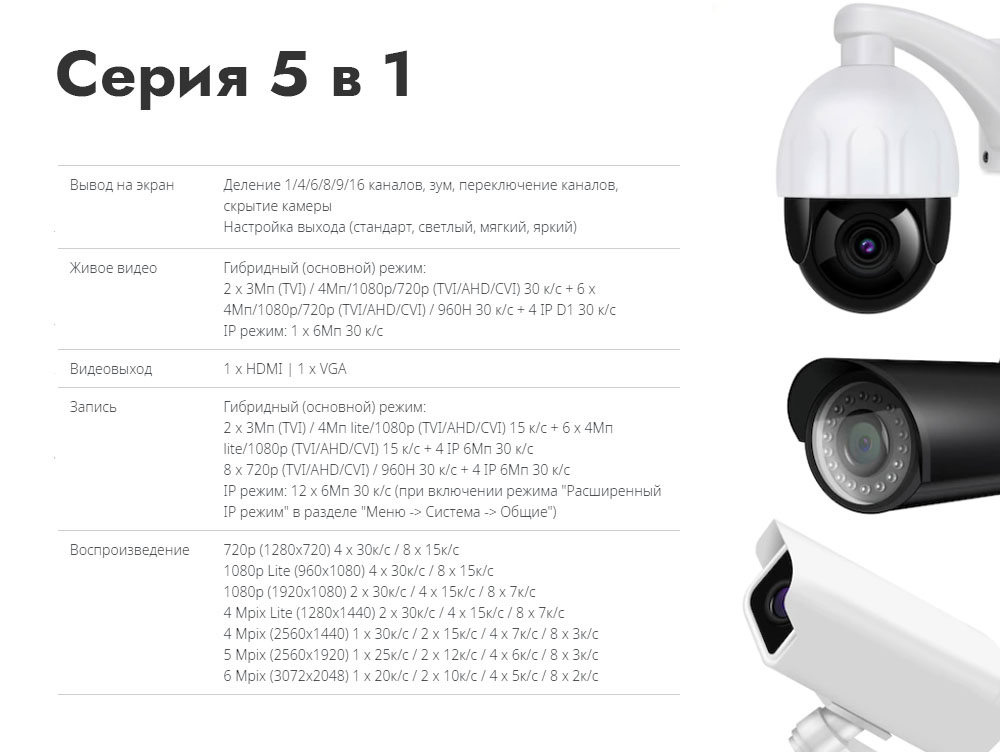 Серия 5 в 1

Вывод на экран
Деление 1/4/6/8/9/16 каналов, зум, переключение каналов, скрытие камеры
Настройка выхода (стандарт, светлый, мягкий, яркий)

Живое видео
Гибридный (основной) режим:
2 x 3Мп (TVI) / 4Мп/1080p/720p (TVI/AHD/CVI) 30 к/с + 6 x 4Мп/1080p/720p (TVI/AHD/CVI) / 960H 30 к/с + 4 IP D1 30 к/с
IP режим: 1 x 6Мп 30 к/с

Видеовыход
1 x HDMI | 1 x VGA

Запись
Гибридный (основной) режим:
2 x 3Мп (TVI) / 4Мп lite/1080p (TVI/AHD/CVI) 15 к/с + 6 x 4Мп lite/1080p (TVI/AHD/CVI) 15 к/с + 4 IP 6Мп 30 к/с
8 x 720p (TVI/AHD/CVI) / 960H 30 к/с + 4 IP 6Мп 30 к/с
IP режим: 12 x 6Мп 30 к/с (при включении режима "Расширенный IP режим" в разделе "Меню -> Система -> Общие")

Воспроизведение
720p (1280x720) 4 x 30к/с / 8 x 15к/с
1080p Lite (960x1080) 4 x 30к/с / 8 x 15к/с
1080p (1920x1080) 2 x 30к/с / 4 x 15к/с / 8 x 7к/с
4 Mpix Lite (1280x1440) 2 x 30к/с / 4 x 15к/с / 8 x 7к/с
4 Mpix (2560x1440) 1 x 30к/с / 2 x 15к/с / 4 x 7к/с / 8 x 3к/с
5 Mpix (2560x1920) 1 x 25к/с / 2 x 12к/с / 4 x 6к/с / 8 x 3к/с
6 Mpix (3072x2048) 1 x 20к/с / 2 x 10к/с / 4 x 5к/с / 8 x 2к/с